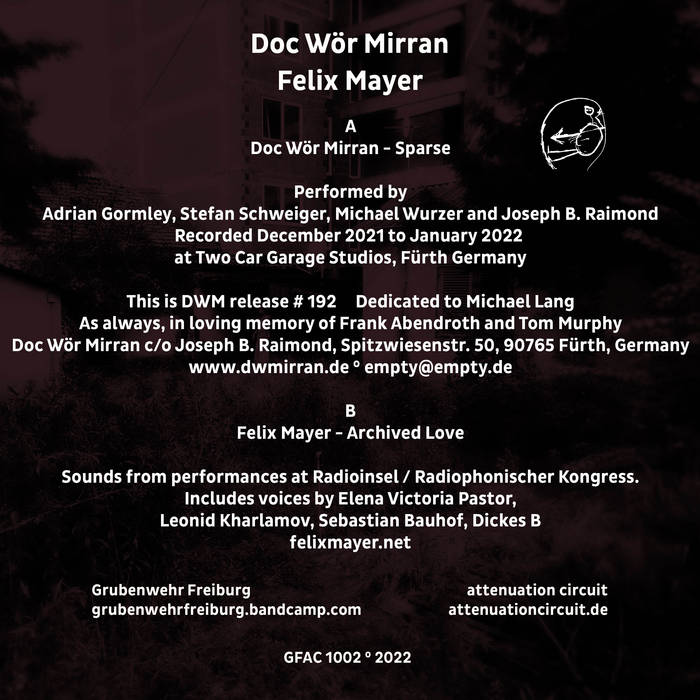 Doc Wör Mirran
Felix Mayer

A
Doc Wör Mirran - Sparse

Performed by
Adrian Gormley, Stefan Schweiger, Michael Wurzer and Joseph B. Raimond
Recorded December 2021 to January 2022
at Two Car Garage Studios, Fürth Germany

This is DWM release # 192 Dedicated to Michael Lang
As always, in loving memory of Frank Abendroth and Tom Murphy
Doc Wör Mirran c/o Joseph B. Raimond, Spitzwiesenstr. 50, 90765 Fürth, Germany
www.dwmirran.de ° empty@empty.de

B
Felix Mayer - Archived Love

Sounds from performances at Radioinsel / Radiophonischer Kongress.
Includes voices by Elena Victoria Pastor,
Leonid Kharlamov, Sebastian Bauhof, Dickes B
felixmayer.net

Grubenwehr Freiburg
grubenwehrfreiburg.bandcamp.com

attenuation circuit
attenuationcircuit.de

GFAC 1002 ° 2022